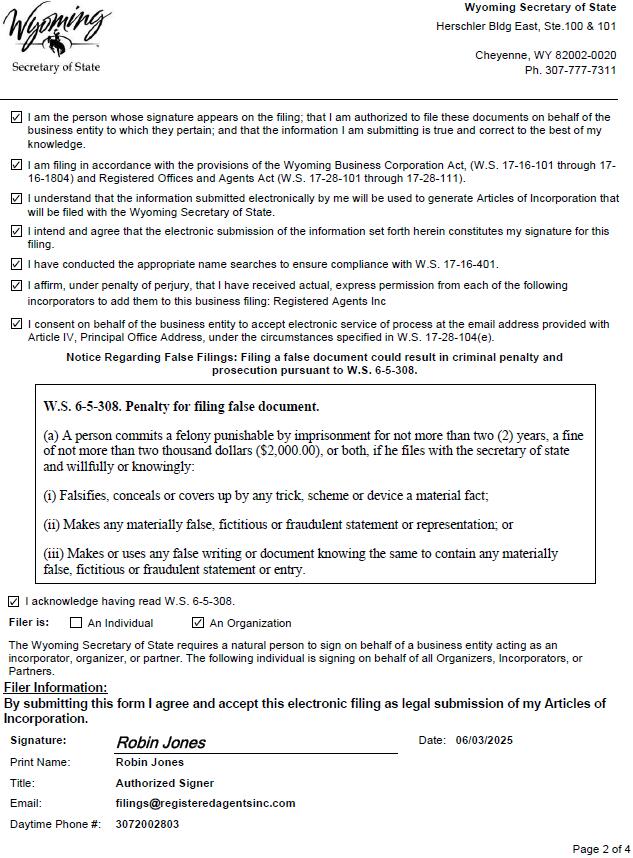 Wyoming
Secretary of State

Wyoming Secretary of State
Herschler Bldg East, Ste.100 & 101

Cheyenne, WY 82002-0020
Ph. 307-777-7311

☑ I am the person whose signature appears on the filing; that I am authorized to file these documents on behalf of the business entity to which they pertain; and that the information I am submitting is true and correct to the best of my knowledge.

☑ I am filing in accordance with the provisions of the Wyoming Business Corporation Act, (W.S. 17-16-101 through 17-16-1804) and Registered Offices and Agents Act (W.S. 17-28-101 through 17-28-111).

☑ I understand that the information submitted electronically by me will be used to generate Articles of Incorporation that will be filed with the Wyoming Secretary of State.

☑ I intend and agree that the electronic submission of the information set forth herein constitutes my signature for this filing.

☑ I have conducted the appropriate name searches to ensure compliance with W.S. 17-16-401.

☑ I affirm, under penalty of perjury, that I have received actual, express permission from each of the following incorporators to add them to this business filing: Registered Agents Inc

☑ I consent on behalf of the business entity to accept electronic service of process at the email address provided with Article IV, Principal Office Address, under the circumstances specified in W.S. 17-28-104(e).

Notice Regarding False Filings: Filing a false document could result in criminal penalty and prosecution pursuant to W.S. 6-5-308.

W.S. 6-5-308. Penalty for filing false document.

(a) A person commits a felony punishable by imprisonment for not more than two (2) years, a fine of not more than two thousand dollars ($2,000.00), or both, if he files with the secretary of state and willfully or knowingly:

(i) Falsifies, conceals or covers up by any trick, scheme or device a material fact;

(ii) Makes any materially false, fictitious or fraudulent statement or representation; or

(iii) Makes or uses any false writing or document knowing the same to contain any materially false, fictitious or fraudulent statement or entry.

☑ I acknowledge having read W.S. 6-5-308.

Filer is: ☐ An Individual ☑ An Organization

The Wyoming Secretary of State requires a natural person to sign on behalf of a business entity acting as an incorporator, organizer, or partner. The following individual is signing on behalf of all Organizers, Incorporators, or Partners.

Filer Information:

By submitting this form I agree and accept this electronic filing as legal submission of my Articles of Incorporation.

Signature: Robin Jones
Date: 06/03/2025
Print Name: Robin Jones
Title: Authorized Signer
Email: filings@registeredagentsinc.com
Daytime Phone #: 3072002803

Page 2 of 4